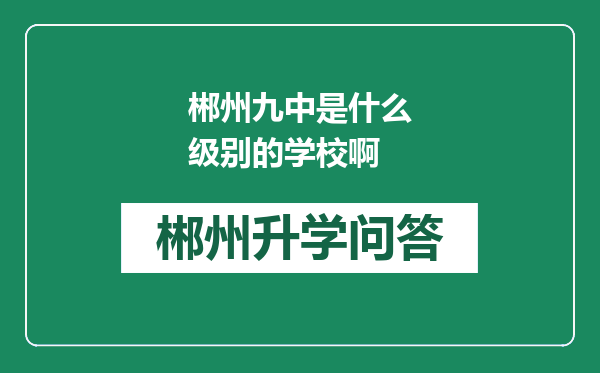 郴州九中是什么级别的学校啊

郴州升学问答